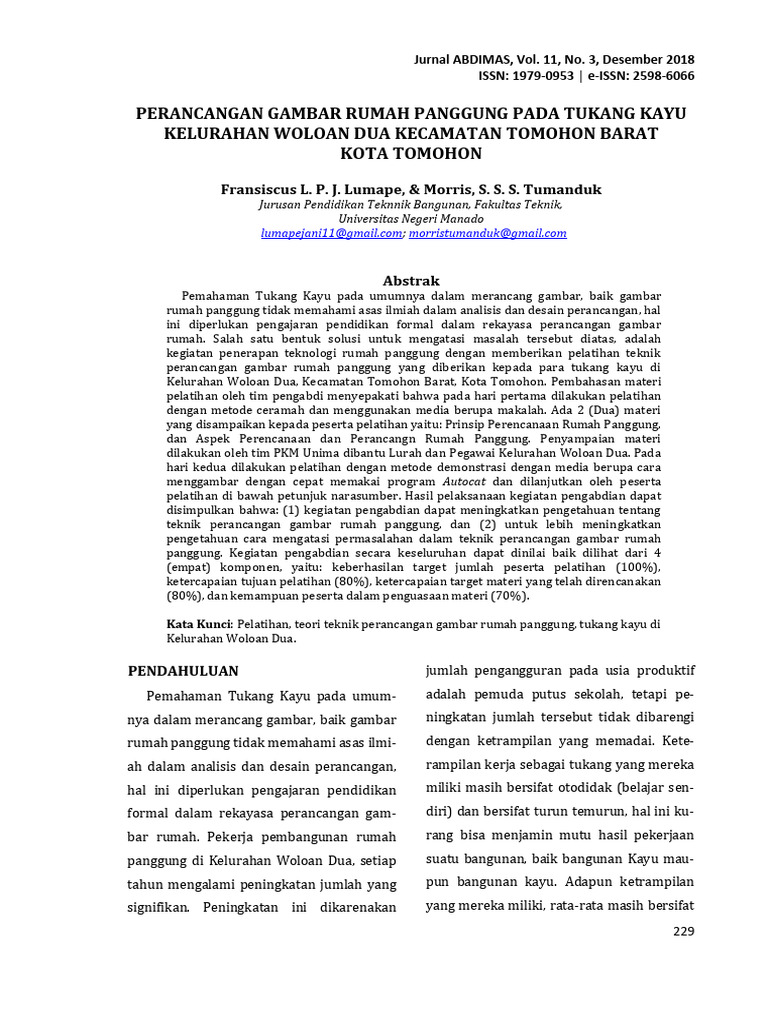 Jurnal ABDIMAS, Vol. 11, No. 3, Desember 2018
ISSN: 1979-0953 | e-ISSN: 2598-6066

PERANCANGAN GAMBAR RUMAH PANGGUNG PADA TUKANG KAYU KELURAHAN WOLOAN DUA KECAMATAN TOMOHON BARAT KOTA TOMOHON

Fransiscus L. P. J. Lumape, & Morris, S. S. S. Tumanduk
Jurusan Pendidikan Teknnik Bangunan, Fakultas Teknik,
Universitas Negeri Manado
lumapejani11@gmail.com; morristumanduk@gmail.com

Abstrak

Pemahaman Tukang Kayu pada umumnya dalam merancang gambar, baik gambar rumah panggung tidak memahami asas ilmiah dalam analisis dan desain perancangan, hal ini diperlukan pengajaran pendidikan formal dalam rekayasa perancangan gambar rumah. Salah satu bentuk solusi untuk mengatasi masalah tersebut diatas, adalah kegiatan penerapan teknologi rumah panggung dengan memberikan pelatihan teknik perancangan gambar rumah panggung yang diberikan kepada para tukang kayu di Kelurahan Woloan Dua, Kecamatan Tomohon Barat, Kota Tomohon. Pembahasan materi pelatihan oleh tim pengabdi menyepakati bahwa pada hari pertama dilakukan pelatihan dengan metode ceramah dan menggunakan media berupa makalah. Ada 2 (Dua) materi yang disampaikan kepada peserta pelatihan yaitu: Prinsip Perencanaan Rumah Panggung, dan Aspek Perencanaan dan Perancangn Rumah Panggung. Penyampaian materi dilakukan oleh tim PKM Unima dibantu Lurah dan Pegawai Kelurahan Woloan Dua. Pada hari kedua dilakukan pelatihan dengan metode demonstrasi dengan media berupa cara menggambar dengan cepat memakai program Autocat dan dilanjutkan oleh peserta pelatihan di bawah petunjuk narasumber. Hasil pelaksanaan kegiatan pengabdian dapat disimpulkan bahwa: (1) kegiatan pengabdian dapat meningkatkan pengetahuan tentang teknik perancangan gambar rumah panggung, dan (2) untuk lebih meningkatkan pengetahuan cara mengatasi permasalahan dalam teknik perancangan gambar rumah panggung. Kegiatan pengabdian secara keseluruhan dapat dinilai baik dilihat dari 4 (empat) komponen, yaitu: keberhasilan target jumlah peserta pelatihan (100%), ketercapaian tujuan pelatihan (80%), ketercapaian target materi yang telah direncanakan (80%), dan kemampuan peserta dalam penguasaan materi (70%).

Kata Kunci: Pelatihan, teori teknik perancangan gambar rumah panggung, tukang kayu di Kelurahan Woloan Dua.

PENDAHULUAN

Pemahaman Tukang Kayu pada umumnya dalam merancang gambar, baik gambar rumah panggung tidak memahami asas ilmiah dalam analisis dan desain perancangan, hal ini diperlukan pengajaran pendidikan formal dalam rekayasa perancangan gambar rumah. Pekerja pembangunan rumah panggung di Kelurahan Woloan Dua, setiap tahun mengalami peningkatan jumlah yang signifikan. Peningkatan ini dikarenakan jumlah pengangguran pada usia produktif adalah pemuda putus sekolah, tetapi peningkatan jumlah tersebut tidak dibarengi dengan ketrampilan yang memadai. Keterampilan kerja sebagai tukang yang mereka miliki masih bersifat otodidak (belajar sendiri) dan bersifat turun temurun, hal ini kurang bisa menjamin mutu hasil pekerjaan suatu bangunan, baik bangunan Kayu maupun bangunan kayu. Adapun ketrampilan yang mereka miliki, rata-rata masih bersifat

229